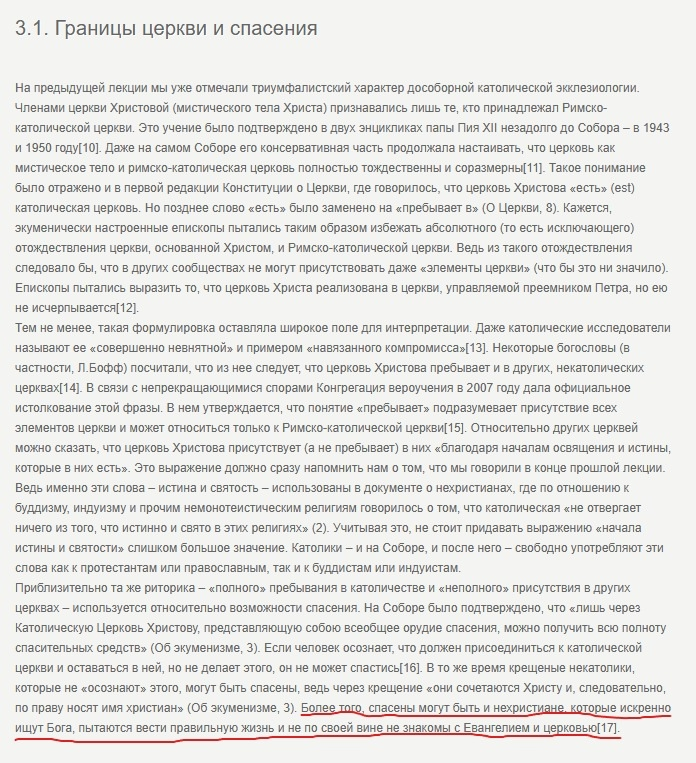 3.1. Границы церкви и спасения

На предыдущей лекции мы уже отмечали триумфалистский характер дособорной католической экклезиологии. Членами церкви Христовой (мистического тела Христа) признавались лишь те, кто принадлежал Римско-католической церкви. Это учение было подтверждено в двух энцикликах папы Пия XII незадолго до Собора – в 1943 и 1950 году[10]. Даже на самом Соборе его консервативная часть продолжала настаивать, что церковь как мистическое тело и римско-католическая церковь полностью тождественны и соразмерны[11]. Такое понимание было отражено и в первой редакции Конституции о Церкви, где говорилось, что церковь Христова «есть» (est) католическая церковь. Но позднее слово «есть» было заменено на «пребывает в» (О Церкви, 8). Кажется, экуменически настроенные епископы пытались таким образом избежать абсолютного (то есть исключающего) отождествления церкви, основанной Христом, и Римско-католической церкви. Ведь из такого отождествления следовало бы, что в других сообществах не могут присутствовать даже «элементы церкви» (что бы это ни значило). Епископы пытались выразить то, что церковь Христа реализована в церкви, управляемой преемником Петра, но ею не исчерпывается[12].
Тем не менее, такая формулировка оставляла широкое поле для интерпретации. Даже католические исследователи называют ее «совершенно невнятной» и примером «навязанного компромисса»[13]. Некоторые богословы (в частности, Л.Бофф) посчитали, что из нее следует, что церковь Христова пребывает и в других, некатолических церквах[14]. В связи с непрекращающимися спорами Конгрегация вероучения в 2007 году дала официальное истолкование этой фразы. В нем утверждается, что понятие «пребывает» подразумевает присутствие всех элементов церкви и может относиться только к Римско-католической церкви[15]. Относительно других церквей можно сказать, что церковь Христова присутствует (а не пребывает) в них «благодаря началам освящения и истины, которые в них есть». Это выражение должно сразу напомнить нам о том, что мы говорили в конце прошлой лекции. Ведь именно эти слова – истина и святость – использованы в документе о нехристианах, где по отношению к буддизму, индуизму и прочим немонотеистическим религиям говорилось о том, что католическая «не отвергает ничего из того, что истинно и свято в этих религиях» (2). Учитывая это, не стоит придавать выражению «начала истины и святости» слишком большое значение. Католики – и на Соборе, и после него – свободно употребляют эти слова как к протестантам или православным, так и к буддистам или индуистам.
Приблизительно та же риторика – «полного» пребывания в католичестве и «неполного» присутствия в других церквах – используется относительно возможности спасения. На Соборе было подтверждено, что «лишь через Католическую Церковь Христову, представляющую собою всеобщее орудие спасения, можно получить всю полноту спасительных средств» (Об экуменизме, 3). Если человек осознает, что должен присоединиться к католической церкви и оставаться в ней, но не делает этого, он не может спастись[16]. В то же время крещеные некатолики, которые не «осознают» этого, могут быть спасены, ведь через крещение «они сочетаются Христу и, следовательно, по праву носят имя христиан» (Об экуменизме, 3). Более того, спасены могут быть и нехристиане, которые искренно ищут Бога, пытаются вести правильную жизнь и не по своей вине не знакомы с Евангелием и церковью[17].